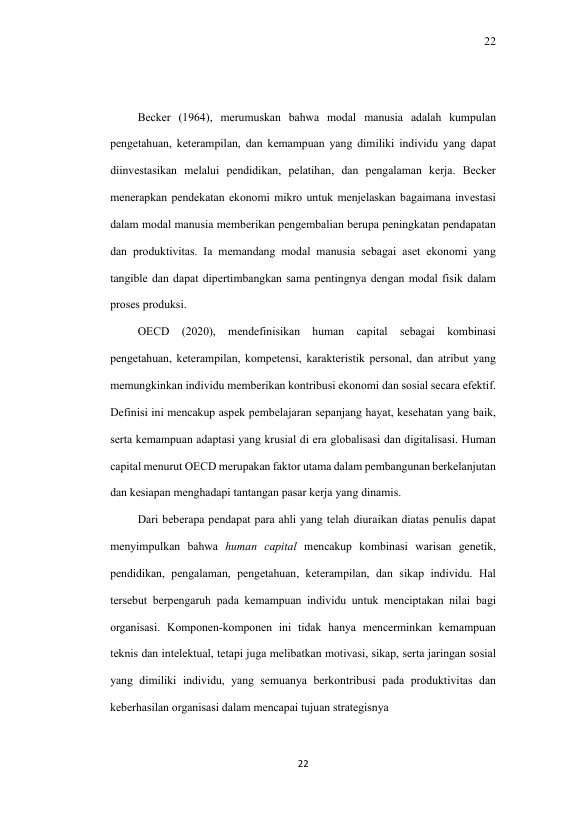 22

Becker (1964), merumuskan bahwa modal manusia adalah kumpulan pengetahuan, keterampilan, dan kemampuan yang dimiliki individu yang dapat diinvestasikan melalui pendidikan, pelatihan, dan pengalaman kerja. Becker menerapkan pendekatan ekonomi mikro untuk menjelaskan bagaimana investasi dalam modal manusia memberikan pengembalian berupa peningkatan pendapatan dan produktivitas. Ia memandang modal manusia sebagai aset ekonomi yang tangible dan dapat dipertimbangkan sama pentingnya dengan modal fisik dalam proses produksi.

OECD (2020), mendefinisikan human capital sebagai kombinasi pengetahuan, keterampilan, kompetensi, karakteristik personal, dan atribut yang memungkinkan individu memberikan kontribusi ekonomi dan sosial secara efektif. Definisi ini mencakup aspek pembelajaran sepanjang hayat, kesehatan yang baik, serta kemampuan adaptasi yang krusial di era globalisasi dan digitalisasi. Human capital menurut OECD merupakan faktor utama dalam pembangunan berkelanjutan dan kesiapan menghadapi tantangan pasar kerja yang dinamis.

Dari beberapa pendapat para ahli yang telah diuraikan diatas penulis dapat menyimpulkan bahwa human capital mencakup kombinasi warisan genetik, pendidikan, pengalaman, pengetahuan, keterampilan, dan sikap individu. Hal tersebut berpengaruh pada kemampuan individu untuk menciptakan nilai bagi organisasi. Komponen-komponen ini tidak hanya mencerminkan kemampuan teknis dan intelektual, tetapi juga melibatkan motivasi, sikap, serta jaringan sosial yang dimiliki individu, yang semuanya berkontribusi pada produktivitas dan keberhasilan organisasi dalam mencapai tujuan strategisnya

22